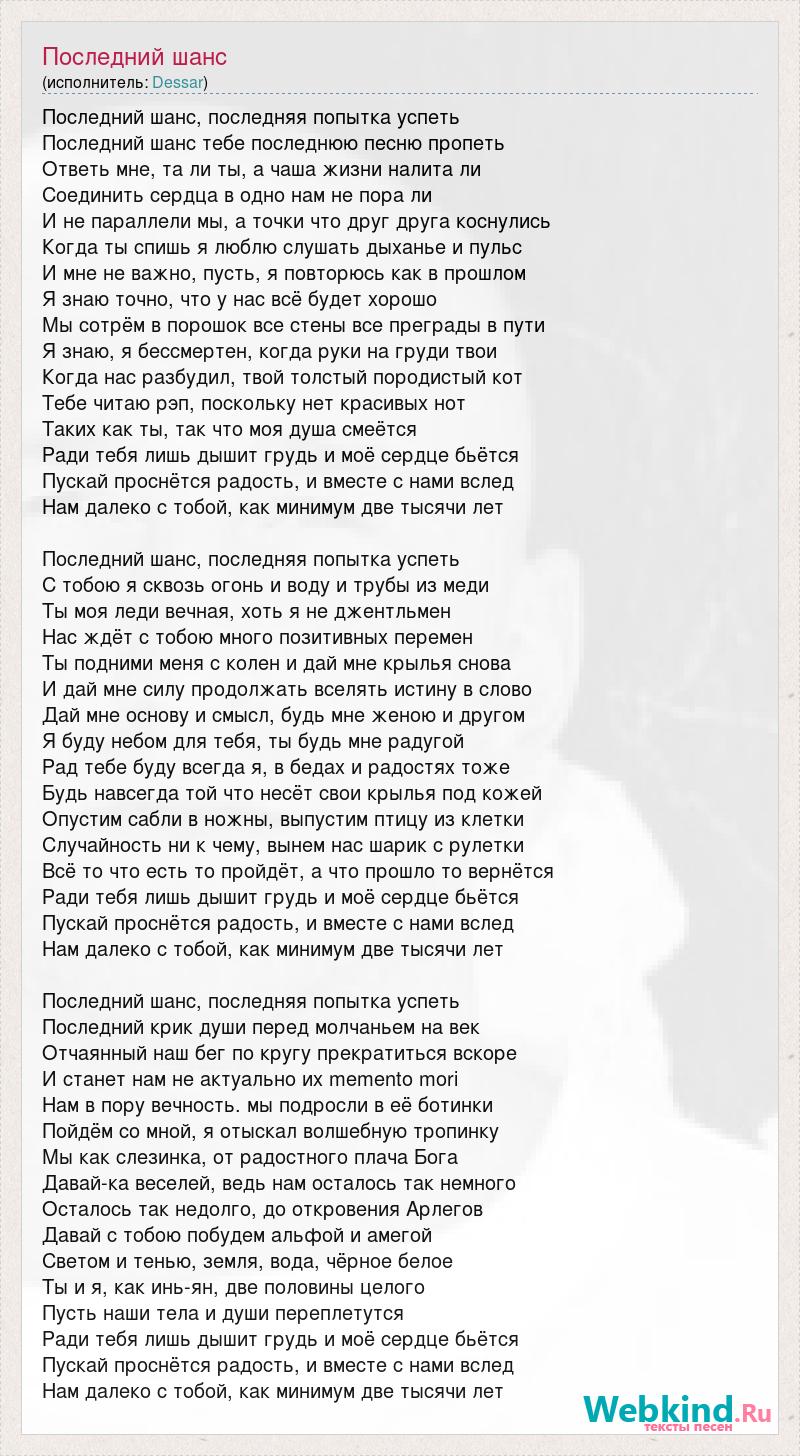 Последний шанс
(исполнитель: Dessar)

Последний шанс, последняя попытка успеть
Последний шанс тебе последнюю песню пропеть
Ответь мне, та ли ты, а чаша жизни налита ли
Соединить сердца в одно нам не пора ли
И не параллели мы, а точки что друг друга коснулись
Когда ты спишь я люблю слушать дыханье и пульс
И мне не важно, пусть, я повторюсь как в прошлом
Я знаю точно, что у нас всё будет хорошо
Мы сотрём в порошок все стены все преграды в пути
Я знаю, я бессмертен, когда руки на груди твои
Когда нас разбудил, твой толстый породистый кот
Тебе читаю рэп, поскольку нет красивых нот
Таких как ты, так что моя душа смеётся
Ради тебя лишь дышит грудь и моё сердце бьётся
Пускай проснётся радость, и вместе с нами вслед
Нам далеко с тобой, как минимум две тысячи лет

Последний шанс, последняя попытка успеть
С тобою я сквозь огонь и воду и трубы из меди
Ты моя леди вечная, хоть я не джентльмен
Нас ждёт с тобою много позитивных перемен
Ты подними меня с колен и дай мне крылья снова
И дай мне силу продолжать вселять истину в слово
Дай мне основу и смысл, будь мне женою и другом
Я буду небом для тебя, ты будь мне радугой
Рад тебе буду всегда я, в бедах и радостях тоже
Будь навсегда той что несёт свои крылья под кожей
Опустим сабли в ножны, выпустим птицу из клетки
Случайность ни к чему, вынем нас шарик с рулетки
Всё то что есть то пройдёт, а что прошло то вернётся
Ради тебя лишь дышит грудь и моё сердце бьётся
Пускай проснётся радость, и вместе с нами вслед
Нам далеко с тобой, как минимум две тысячи лет

Последний шанс, последняя попытка успеть
Последний крик души перед молчаньем на век
Отчаянный наш бег по кругу прекратиться вскоре
И станет нам не актуально их memento mori
Нам в пору вечность. мы подросли в её ботинки
Пойдём со мной, я отыскал волшебную тропинку
Мы как слезинка, от радостного плача Бога
Давай-ка веселей, ведь нам осталось так немного
Осталось так недолго, до откровения Арлегов
Давай с тобою побудем альфой и амегой
Светом и тенью, земля, вода, чёрное белое
Ты и я, как инь-ян, две половины целого
Пусть наши тела и души переплетутся
Ради тебя лишь дышит грудь и моё сердце бьётся
Пускай проснётся радость, и вместе с нами вслед
Нам далеко с тобой, как минимум две тысячи лет

Webkind.Ru
тексты песен